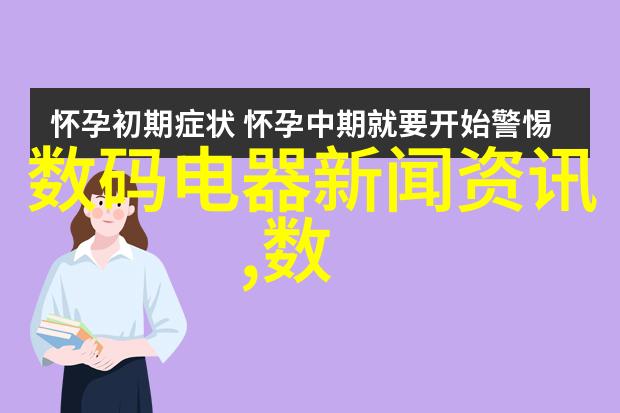 怀孕初期症状 怀孕中期就要开始警惕

数码电器新闻资讯,数